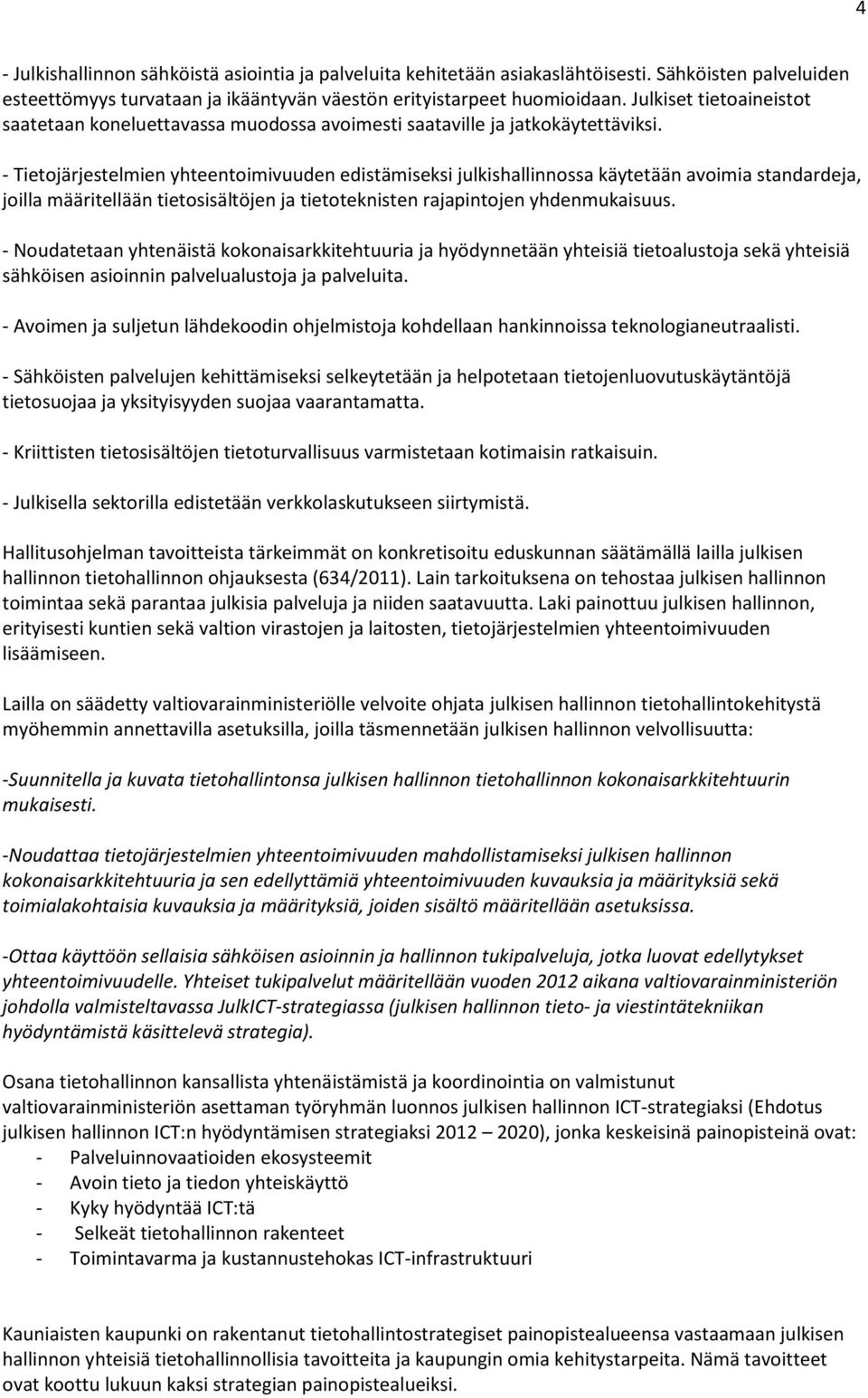 4

- Julkishallinnon sähköistä asiointia ja palveluita kehitetään asiakaslähtöisesti. Sähköisten palveluiden esteettömyys turvataan ja ikääntyvän väestön erityistarpeet huomioidaan. Julkiset tietoaineistot saatetaan koneluettavassa muodossa avoimesti saataville ja jatkokäytettäviksi.

- Tietojärjestelmien yhteentoimivuuden edistämiseksi julkishallinnossa käytetään avoimia standardeja, joilla määritellään tietosisältöjen ja tietoteknisten rajapintojen yhdenmukaisuus.

- Noudatetaan yhtenäistä kokonaisarkkitehtuuria ja hyödynnetään yhteisiä tietoalustoja sekä yhteisiä sähköisen asioinnin palvelualustoja ja palveluita.

- Avoimen ja suljetun lähdekoodin ohjelmistoja kohdellaan hankinnoissa teknologianeutraalisti.

- Sähköisten palvelujen kehittämiseksi selkeytetään ja helpotetaan tietojenluovutuskäytäntöjä tietosuojaa ja yksityisyyden suojaa vaarantamatta.

- Kriittisten tietosisältöjen tietoturvallisuus varmistetaan kotimaisin ratkaisuin.

- Julkisella sektorilla edistetään verkkolaskutukseen siirtymistä.

Hallitusohjelman tavoitteista tärkeimmät on konkretisoitu eduskunnan säätämällä lailla julkisen hallinnon tietohallinnon ohjauksesta (634/2011). Lain tarkoituksena on tehostaa julkisen hallinnon toimintaa sekä parantaa julkisia palveluja ja niiden saatavuutta. Laki painottuu julkisen hallinnon, erityisesti kuntien sekä valtion virastojen ja laitosten, tietojärjestelmien yhteentoimivuuden lisäämiseen.

Lailla on säädetty valtiovarainministeriölle velvoite ohjata julkisen hallinnon tietohallintokehitystä myöhemmin annettavilla asetuksilla, joilla täsmennetään julkisen hallinnon velvollisuutta:

-Suunnitella ja kuvata tietohallintonsa julkisen hallinnon tietohallinnon kokonaisarkkitehtuurin mukaisesti.

-Noudattaa tietojärjestelmien yhteentoimivuuden mahdollistamiseksi julkisen hallinnon kokonaisarkkitehtuuria ja sen edellyttämiä yhteentoimivuuden kuvauksia ja määrityksiä sekä toimialakohtaisia kuvauksia ja määrityksiä, joiden sisältö määritellään asetuksissa.

-Ottaa käyttöön sellaisia sähköisen asioinnin ja hallinnon tukipalveluja, jotka luovat edellytykset yhteentoimivuudelle. Yhteiset tukipalvelut määritellään vuoden 2012 aikana valtiovarainministeriön johdolla valmisteltavassa JulkICT-strategiassa (julkisen hallinnon tieto- ja viestintätekniikan hyödyntämistä käsittelevä strategia).

Osana tietohallinnon kansallista yhtenäistämistä ja koordinointia on valmistunut valtiovarainministeriön asettaman työryhmän luonnos julkisen hallinnon ICT-strategiaksi (Ehdotus julkisen hallinnon ICT:n hyödyntämisen strategiaksi 2012 – 2020), jonka keskeisinä painopisteinä ovat:
- Palveluinnovaatioiden ekosysteemit
- Avoin tieto ja tiedon yhteiskäyttö
- Kyky hyödyntää ICT:tä
- Selkeät tietohallinnon rakenteet
- Toimintavarma ja kustannustehokas ICT-infrastruktuuri

Kauniaisten kaupunki on rakentanut tietohallintostrategiset painopistealueensa vastaamaan julkisen hallinnon yhteisiä tietohallinnollisia tavoitteita ja kaupungin omia kehitystarpeita. Nämä tavoitteet ovat koottu lukuun kaksi strategian painopistealueiksi.